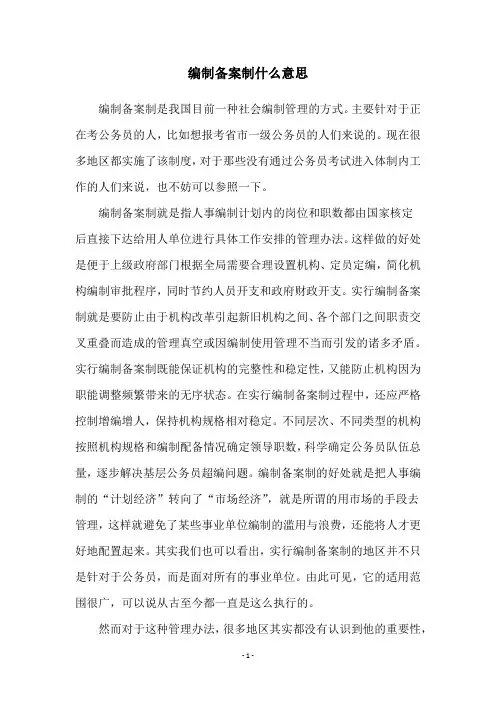 编制备案制什么意思

编制备案制是我国目前一种社会编制管理的方式。主要针对于正在考公务员的人，比如想报考省市一级公务员的人们来说的。现在很多地区都实施了该制度，对于那些没有通过公务员考试进入体制内工作的人们来说，也不妨可以参照一下。

编制备案制就是指人事编制计划内的岗位和职数都由国家核定后直接下达给用人单位进行具体工作安排的管理办法。这样做的好处是便于上级政府部门根据全局需要合理设置机构、定员定编，简化机构编制审批程序，同时节约人员开支和政府财政开支。实行编制备案制就是要防止由于机构改革引起新旧机构之间、各个部门之间职责交叉重叠而造成的管理真空或因编制使用管理不当而引发的诸多矛盾。实行编制备案制既能保证机构的完整性和稳定性，又能防止机构因为职能调整频繁带来的无序状态。在实行编制备案制过程中，还应严格控制增编增人，保持机构规格相对稳定。不同层次、不同类型的机构按照机构规格和编制配备情况确定领导职数，科学确定公务员队伍总量，逐步解决基层公务员超编问题。编制备案制的好处就是把人事编制的“计划经济”转向了“市场经济”，就是所谓的用市场的手段去管理，这样就避免了某些事业单位编制的滥用与浪费，还能将人才更好地配置起来。其实我们也可以看出，实行编制备案制的地区并不只是针对于公务员，而是面对所有的事业单位。由此可见，它的适用范围很广，可以说从古至今都一直是这么执行的。

然而对于这种管理办法，很多地区其实都没有认识到他的重要性，

- 1 -